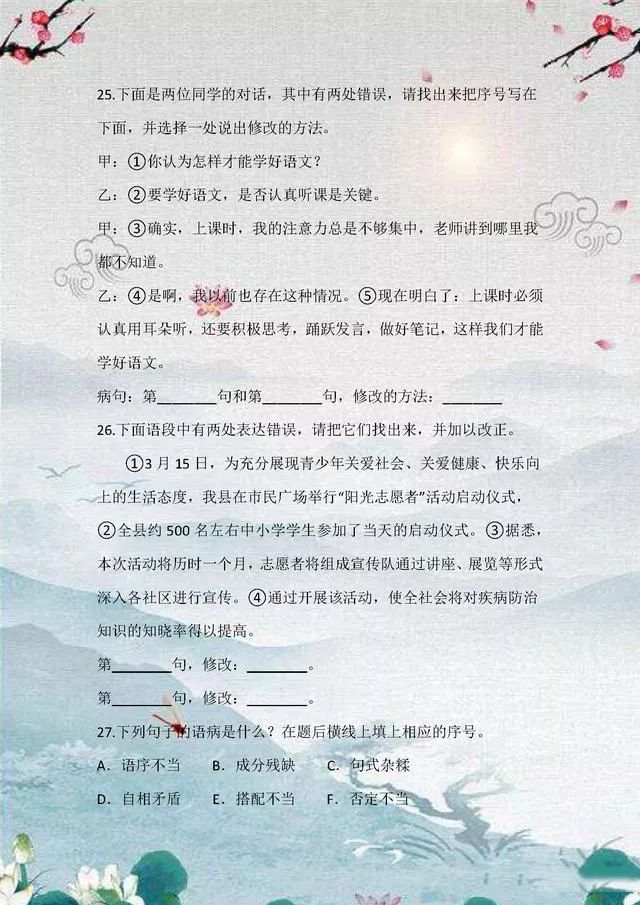 25.下面是两位同学的对话，其中有两处错误，请找出来把序号写在下面，并选择一处说出修改的方法。

甲：①你认为怎样才能学好语文？

乙：②要学好语文，是否认真听课是关键。

甲：③确实，上课时，我的注意力总是不够集中，老师讲到哪里我都不知道。

乙：④是啊，我以前也存在这种情况。⑤现在明白了：上课时必须认真用耳朵听，还要积极思考，踊跃发言，做好笔记，这样我们才能学好语文。

病句：第____句和第____句，修改的方法：____

26.下面语段中有两处表达错误，请把它们找出来，并加以改正。

①3月15日，为充分展现青少年关爱社会、关爱健康、快乐向上的生活态度，我县在市民广场举行“阳光志愿者”活动启动仪式，②全县约500名左右中小学学生参加了当天的启动仪式。③据悉，本次活动将历时一个月，志愿者将组成宣传队通过讲座、展览等形式深入各社区进行宣传。④通过开展该活动，使全社会将对疾病防治知识的知晓率得以提高。

第____句，修改：____。

第____句，修改：____。

27.下列句子的语病是什么？在题后横线上填上相应的序号。

A．语序不当　B．成分残缺　C．句式杂糅

D．自相矛盾　E．搭配不当　F．否定不当